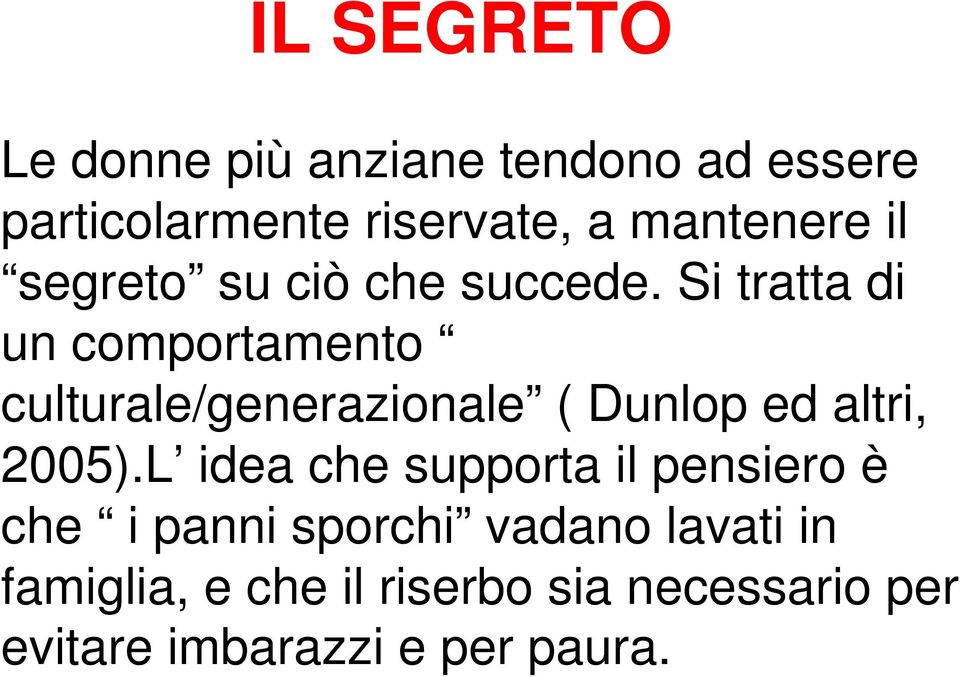 IL SEGRETO

Le donne più anziane tendono ad essere particolarmente riservate, a mantenere il “segreto” su ciò che succede. Si tratta di un comportamento “ culturale/generazionale” ( Dunlop ed altri, 2005).L’ idea che supporta il pensiero è che “ i panni sporchi” vadano lavati in famiglia, e che il riserbo sia necessario per evitare imbarazzi e per paura.